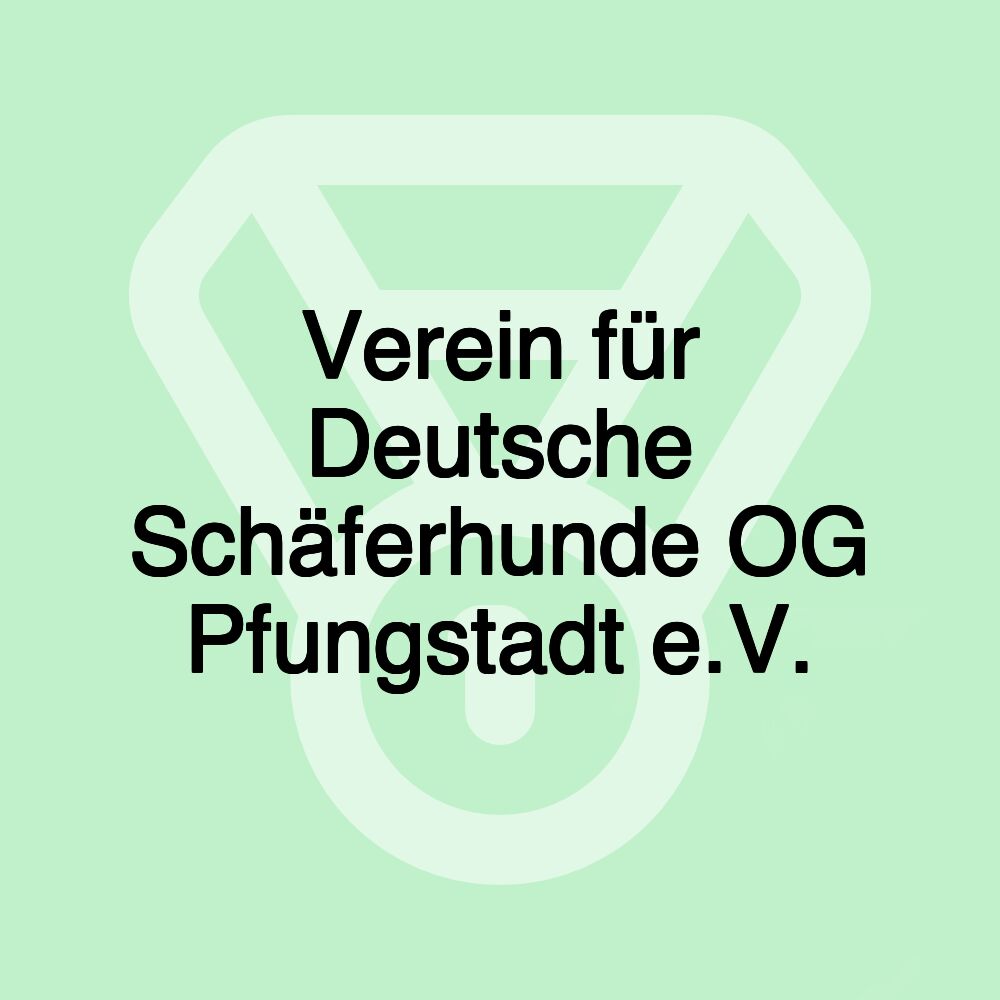 Verein für Deutsche Schäferhunde OG Pfungstadt e.V.